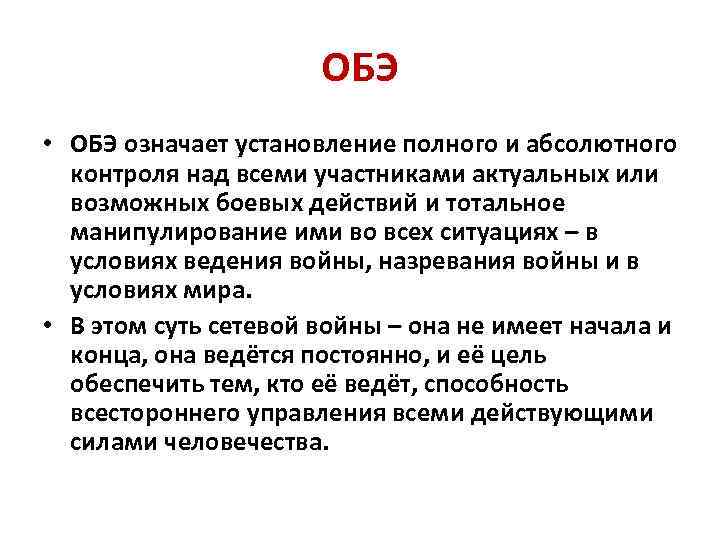 ОБЭ

• ОБЭ означает установление полного и абсолютного контроля над всеми участниками актуальных или возможных боевых действий и тотальное манипулирование ими во всех ситуациях – в условиях ведения войны, назревания войны и в условиях мира.

• В этом суть сетевой войны – она не имеет начала и конца, она ведётся постоянно, и её цель обеспечить тем, кто её ведёт, способность всестороннего управления всеми действующими силами человечества.